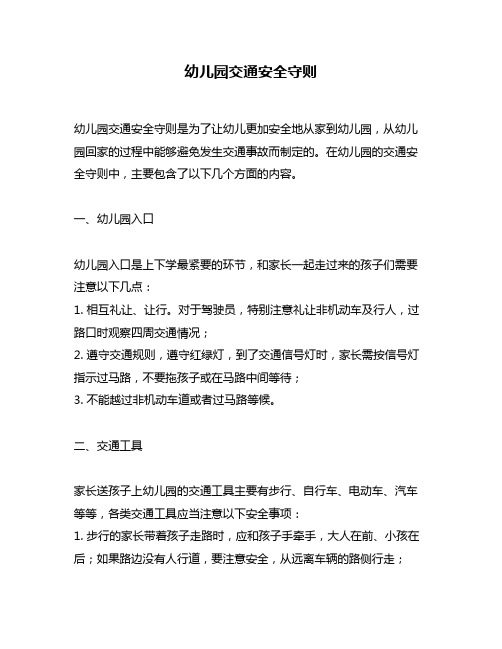 幼儿园交通安全守则

幼儿园交通安全守则是为了让幼儿更加安全地从家到幼儿园，从幼儿园回家的过程中能够避免发生交通事故而制定的。在幼儿园的交通安全守则中，主要包含了以下几个方面的内容。

一、幼儿园入口

幼儿园入口是上下学最紧要的环节，和家长一起走过来的孩子们需要注意以下几点：
1. 相互礼让、让行。对于驾驶员，特别注意礼让非机动车及行人，过路口时观察四周交通情况；
2. 遵守交通规则，遵守红绿灯，到了交通信号灯时，家长需按信号灯指示过马路，不要拖孩子或在马路中间等待；
3. 不能越过非机动车道或者过马路等候。

二、交通工具

家长送孩子上幼儿园的交通工具主要有步行、自行车、电动车、汽车等等，各类交通工具应当注意以下安全事项：
1. 步行的家长带着孩子走路时，应和孩子手牵手，大人在前、小孩在后；如果路边没有人行道，要注意安全，从远离车辆的路侧行走；